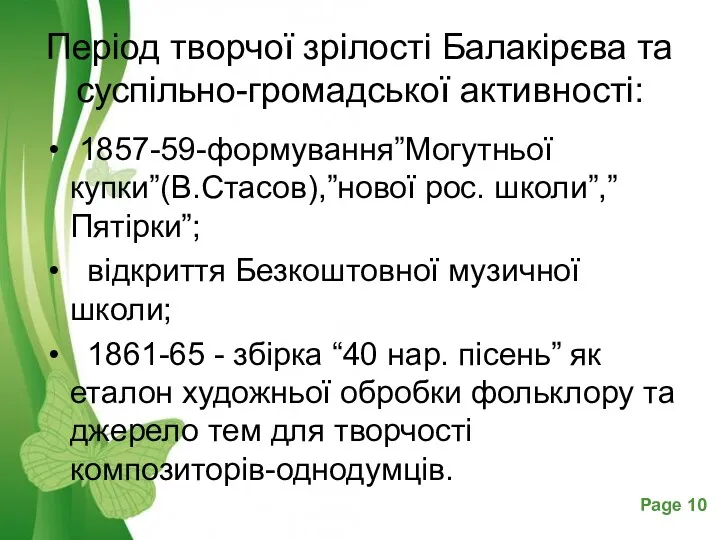 Період творчої зрілості Балакірєва та суспільно-громадської активності:

• 1857-59-формування”Могутньої купки”(В.Стасов),”нової рос. школи”,” Пятірки”;

• відкриття Безкоштовної музичної школи;

• 1861-65 - збірка “40 нар. пісень” як еталон художньої обробки фольклору та джерело тем для творчості композиторів-однодумців.

Page 10